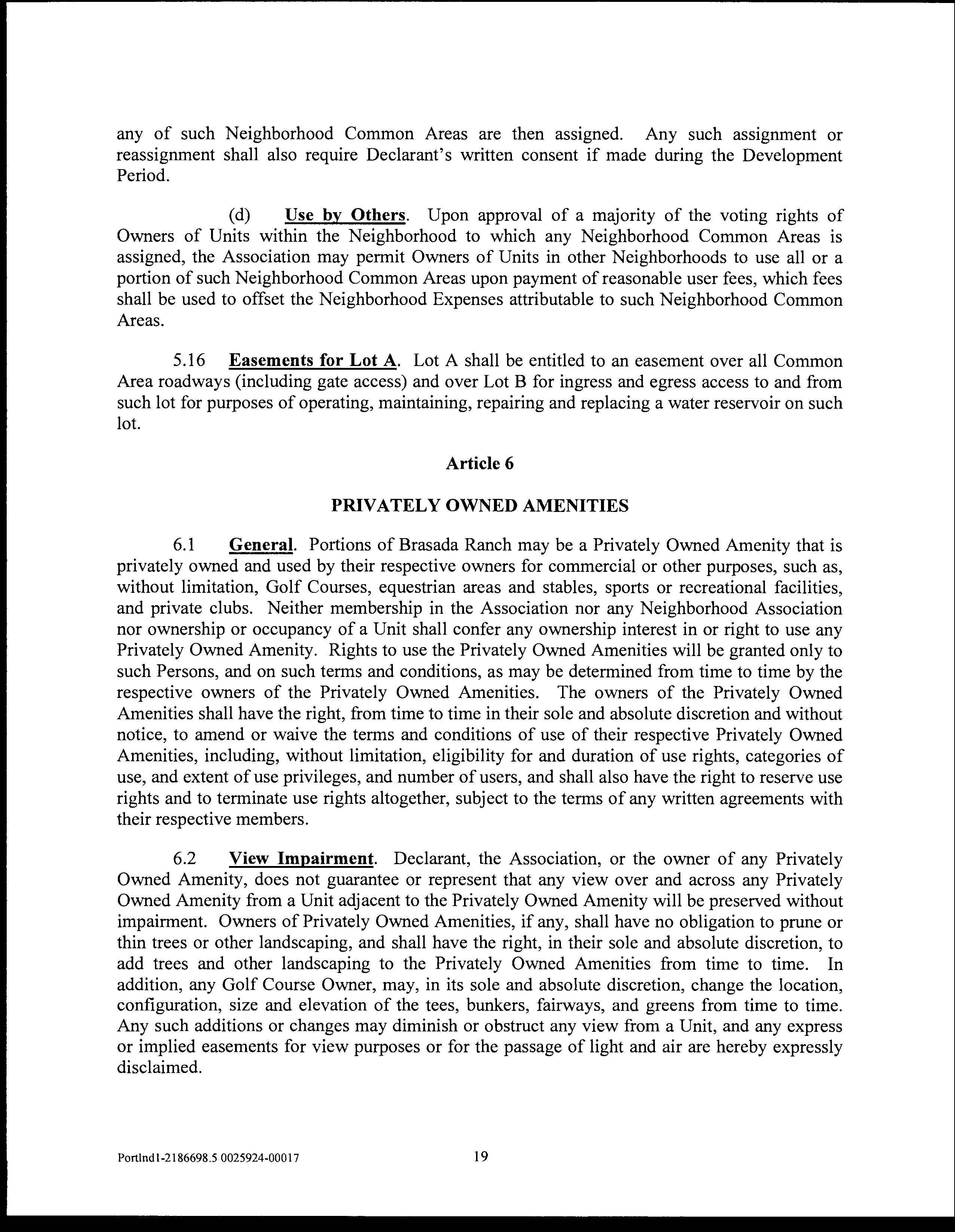 any of such Neighborhood Common Areas are then assigned. Any such assignment or reassignment shall also require Declarant's written consent if made during the Development Period.

(d) Use by Others. Upon approval of a majority of the voting rights of Owners of Units within the Neighborhood to which any Neighborhood Common Areas is assigned, the Association may permit Owners of Units in other Neighborhoods to use all or a portion of such Neighborhood Common Areas upon payment of reasonable user fees, which fees shall be used to offset the Neighborhood Expenses attributable to such Neighborhood Common Areas.

5.16 Easements for Lot A. Lot A shall be entitled to an easement over all Common Area roadways (including gate access) and over Lot B for ingress and egress access to and from such lot for purposes of operating, maintaining, repairing and replacing a water reservoir on such lot.

Article 6

PRIVATELY OWNED AMENITIES

6.1 General. Portions of Brasada Ranch may be a Privately Owned Amenity that is privately owned and used by their respective owners for commercial or other purposes, such as, without limitation, Golf Courses, equestrian areas and stables, sports or recreational facilities, and private clubs. Neither membership in the Association nor any Neighborhood Association nor ownership or occupancy of a Unit shall confer any ownership interest in or right to use any Privately Owned Amenity. Rights to use the Privately Owned Amenities will be granted only to such Persons, and on such terms and conditions, as may be determined from time to time by the respective owners of the Privately Owned Amenities. The owners of the Privately Owned Amenities shall have the right, from time to time in their sole and absolute discretion and without notice, to amend or waive the terms and conditions of use of their respective Privately Owned Amenities, including, without limitation, eligibility for and duration of use rights, categories of use, and extent of use privileges, and number of users, and shall also have the right to reserve use rights and to terminate use rights altogether, subject to the terms of any written agreements with their respective members.

6.2 View Impairment. Declarant, the Association, or the owner of any Privately Owned Amenity, does not guarantee or represent that any view over and across any Privately Owned Amenity from a Unit adjacent to the Privately Owned Amenity will be preserved without impairment. Owners of Privately Owned Amenities, if any, shall have no obligation to prune or thin trees or other landscaping, and shall have the right, in their sole and absolute discretion, to add trees and other landscaping to the Privately Owned Amenities from time to time. In addition, any Golf Course Owner, may, in its sole and absolute discretion, change the location, configuration, size and elevation of the tees, bunkers, fairways, and greens from time to time. Any such additions or changes may diminish or obstruct any view from a Unit, and any express or implied easements for view purposes or for the passage of light and air are hereby expressly disclaimed.

Portlnd1-2186698.5 0025924-00017 19